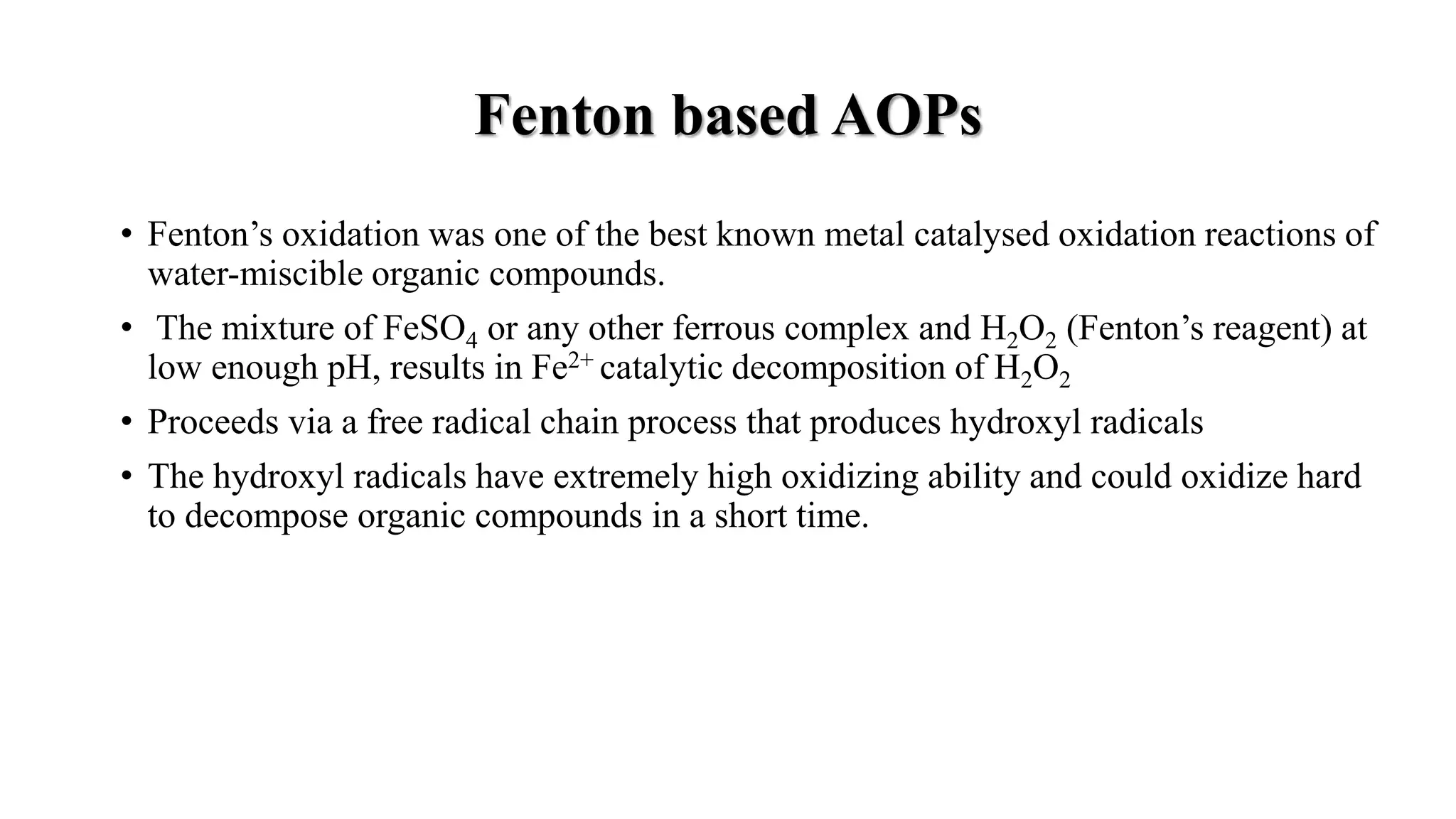 Fenton based AOPs

• Fenton’s oxidation was one of the best known metal catalysed oxidation reactions of water-miscible organic compounds.

• The mixture of $FeSO_4$ or any other ferrous complex and $H_2O_2$ (Fenton’s reagent) at low enough pH, results in $Fe^{2+}$ catalytic decomposition of $H_2O_2$

• Proceeds via a free radical chain process that produces hydroxyl radicals

• The hydroxyl radicals have extremely high oxidizing ability and could oxidize hard to decompose organic compounds in a short time.